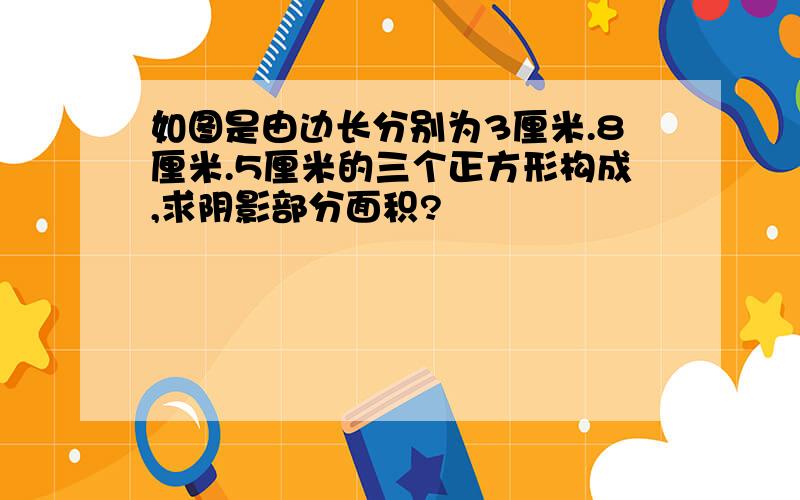 如图是由边长分别为3厘米.8厘米.5厘米的三个正方形构成,求阴影部分面积?